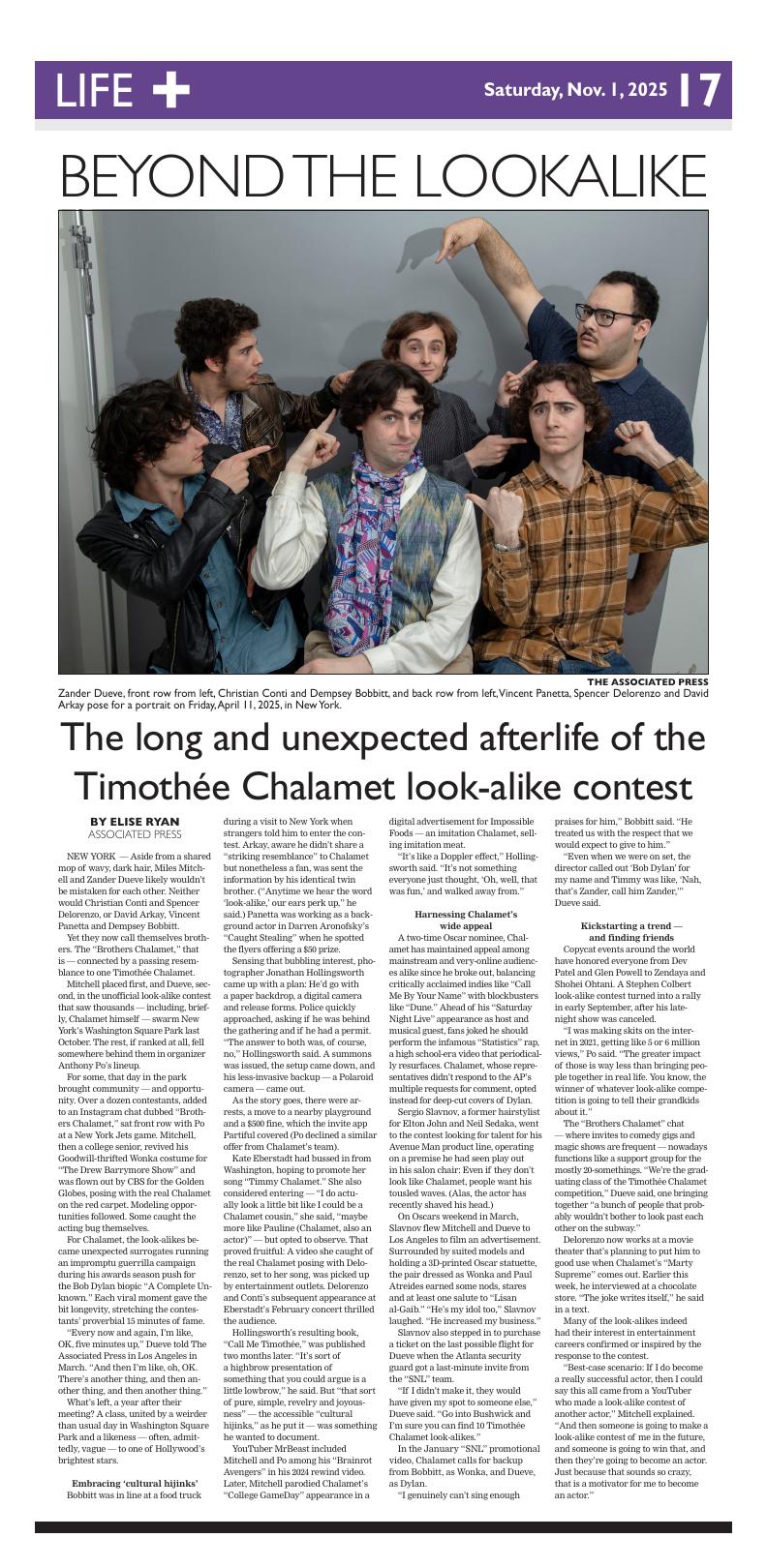 LIFE +

Saturday, Nov. 1, 2025 17

BEYOND THE LOOKALIKE

THE ASSOCIATED PRESS

Zander Dueve, front row from left, Christian Conti and Dempsey Bobbitt, and back row from left, Vincent Panetta, Spencer Delorenzo and David Arkay pose for a portrait on Friday, April 11, 2025, in New York.

The long and unexpected afterlife of the Timothée Chalamet look-alike contest

BY ELISE RYAN
ASSOCIATED PRESS

NEW YORK — Aside from a shared mop of wavy, dark hair, Miles Mitchell and Zander Dueve likely wouldn't be mistaken for each other. Neither would Christian Conti and Spencer Delorenzo, or David Arkay, Vincent Panetta and Dempsey Bobbitt.

Yet they now call themselves brothers. The "Brothers Chalamet," that is — connected by a passing resemblance to one Timothée Chalamet.

Mitchell placed first, and Dueve, second, in the unofficial look-alike contest that saw thousands — including, briefly, Chalamet himself — swarm New York's Washington Square Park last October. The rest, if ranked at all, fell somewhere behind them in organizer Anthony Po's lineup.

For some, that day in the park brought community — and opportunity. Over a dozen contestants, added to an Instagram chat dubbed "Brothers Chalamet," sat front row with Po at a New York Jets game. Mitchell, then a college senior, revived his Goodwill-thrifted Wonka costume for "The Drew Barrymore Show" and was flown out by CBS for the Golden Globes, posing with the real Chalamet on the red carpet. Modeling opportunities followed. Some caught the acting bug themselves.

For Chalamet, the look-alikes became unexpected surrogates running an impromptu guerrilla campaign during his awards season push for the Bob Dylan biopic "A Complete Unknown." Each viral moment gave the bit longevity, stretching the contestants' proverbial 15 minutes of fame.

"Every now and again, I'm like, OK, five minutes up," Dueve told The Associated Press in Los Angeles in March. "And then I'm like, oh, OK. There's another thing, and then another thing, and then another thing."

What's left, a year after their meeting? A class, united by a weirder than usual day in Washington Square Park and a likeness — often, admittedly, vague — to one of Hollywood's brightest stars.

Embracing 'cultural hijinks'

Bobbitt was in line at a food truck during a visit to New York when strangers told him to enter the contest. Arkay, aware he didn't share a "striking resemblance" to Chalamet but nonetheless a fan, was sent the information by his identical twin brother. ("Anytime we hear the word 'look-alike,' our ears perk up," he said.) Panetta was working as a background actor in Darren Aronofsky's "Caught Stealing" when he spotted the flyers offering a $50 prize.

Sensing that bubbling interest, photographer Jonathan Hollingsworth came up with a plan: He'd go with a paper backdrop, a digital camera and release forms. Police quickly approached, asking if he was behind the gathering and if he had a permit. "The answer to both was, of course, no," Hollingsworth said. A summons was issued, the setup came down, and his less-invasive backup — a Polaroid camera — came out.

As the story goes, there were arrests, a move to a nearby playground and a $500 fine, which the invite app Partiful covered (Po declined a similar offer from Chalamet's team).

Kate Eberstadt had bussed in from Washington, hoping to promote her song "Timmy Chalamet." She also considered entering — "I do actually look a little bit like I could be a Chalamet cousin," she said, "maybe more like Pauline (Chalamet, also an actor)" — but opted to observe. That proved fruitful: A video she caught of the real Chalamet posing with Delorenzo, set to her song, was picked up by entertainment outlets. Delorenzo and Conti's subsequent appearance at Eberstadt's February concert thrilled the audience.

Hollingsworth's resulting book, "Call Me Timothée," was published two months later. "It's sort of a highbrow presentation of something that you could argue is a little lowbrow," he said. But "that sort of pure, simple, revelry and joyousness" — the accessible "cultural hijinks," as he put it — was something he wanted to document.

YouTuber MrBeast included Mitchell and Po among his "Brainrot Avengers" in his 2024 rewind video. Later, Mitchell parodied Chalamet's "College GameDay" appearance in a digital advertisement for Impossible Foods — an imitation Chalamet, selling imitation meat.

"It's like a Doppler effect," Hollingsworth said. "It's not something everyone just thought, 'Oh, well, that was fun,' and walked away from."

Harnessing Chalamet's wide appeal

A two-time Oscar nominee, Chalamet has maintained appeal among mainstream and very-online audiences alike since he broke out, balancing critically acclaimed indies like "Call Me By Your Name" with blockbusters like "Dune." Ahead of his "Saturday Night Live" appearance as host and musical guest, fans joked he should perform the infamous "Statistics" rap, a high school-era video that periodically resurfaces. Chalamet, whose representatives didn't respond to the AP's multiple requests for comment, opted instead for deep-cut covers of Dylan.

Sergio Slavnov, a former hairstylist for Elton John and Neil Sedaka, went to the contest looking for talent for his Avenue Man product line, operating on a premise he had seen play out in his salon chair: Even if they don't look like Chalamet, people want his tousled waves. (Alas, the actor has recently shaved his head.)

On Oscars weekend in March, Slavnov flew Mitchell and Dueve to Los Angeles to film an advertisement. Surrounded by suited models and holding a 3D-printed Oscar statuette, the pair dressed as Wonka and Paul Atreides earned some nods, stares and at least one salute to "Lisan al-Gaib." "He's my idol too," Slavnov laughed. "He increased my business."

Slavnov also stepped in to purchase a ticket on the last possible flight for Dueve when the Atlanta security guard got a last-minute invite from the "SNL" team.

"If I didn't make it, they would have given my spot to someone else," Dueve said. "Go into Bushwick and I'm sure you can find 10 Timothée Chalamet look-alikes."

In the January "SNL" promotional video, Chalamet calls for backup from Bobbitt, as Wonka, and Dueve, as Dylan.

"I genuinely can't sing enough praises for him," Bobbitt said. "He treated us with the respect that we would expect to give to him."

"Even when we were on set, the director called out 'Bob Dylan' for my name and Timmy was like, 'Nah, that's Zander, call him Zander,'" Dueve said.

Kickstarting a trend — and finding friends

Copycat events around the world have honored everyone from Dev Patel and Glen Powell to Zendaya and Shohei Ohtani. A Stephen Colbert look-alike contest turned into a rally in early September, after his late-night show was canceled.

"I was making skits on the internet in 2021, getting like 5 or 6 million views," Po said. "The greater impact of those is way less than bringing people together in real life. You know, the winner of whatever look-alike competition is going to tell their grandkids about it."

The "Brothers Chalamet" chat — where invites to comedy gigs and magic shows are frequent — nowadays functions like a support group for the mostly 20-somethings. "We're the graduating class of the Timothée Chalamet competition," Dueve said, one bringing together "a bunch of people that probably wouldn't bother to look past each other on the subway."

Delorenzo now works at a movie theater that's planning to put him to good use when Chalamet's "Marty Supreme" comes out. Earlier this week, he interviewed at a chocolate store. "The joke writes itself," he said in a text.

Many of the look-alikes indeed had their interest in entertainment careers confirmed or inspired by the response to the contest.

"Best-case scenario: If I do become a really successful actor, then I could say this all came from a YouTuber who made a look-alike contest of another actor," Mitchell explained. "And then someone is going to make a look-alike contest of me in the future, and someone is going to win that, and then they're going to become an actor. Just because that sounds so crazy, that is a motivator for me to become an actor."